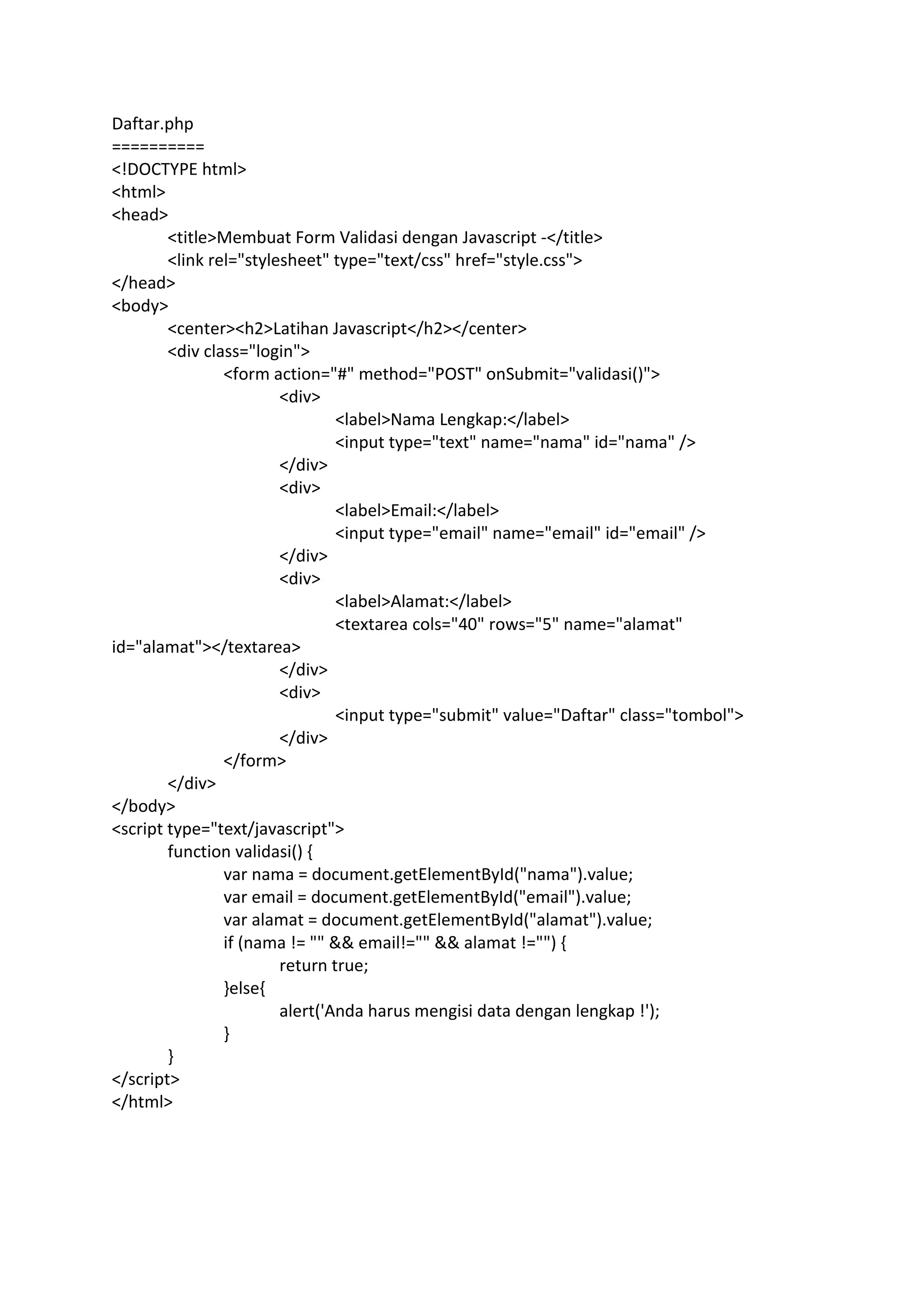 Daftar.php
==========
<!DOCTYPE html>
<html>
<head>
	<title>Membuat Form Validasi dengan Javascript -</title>
	<link rel="stylesheet" type="text/css" href="style.css">
</head>
<body>
	<center><h2>Latihan Javascript</h2></center>
	<div class="login">
		<form action="#" method="POST" onSubmit="validasi()">
			<div>
				<label>Nama Lengkap:</label>
				<input type="text" name="nama" id="nama" />
			</div>
			<div>
				<label>Email:</label>
				<input type="email" name="email" id="email" />
			</div>
			<div>
				<label>Alamat:</label>
				<textarea cols="40" rows="5" name="alamat" id="alamat"></textarea>
			</div>
			<div>
				<input type="submit" value="Daftar" class="tombol">
			</div>
		</form>
	</div>
</body>
<script type="text/javascript">
	function validasi() {
		var nama = document.getElementById("nama").value;
		var email = document.getElementById("email").value;
		var alamat = document.getElementById("alamat").value;
		if (nama != "" && email!="" && alamat !="") {
			return true;
		}else{
			alert('Anda harus mengisi data dengan lengkap !');
		}
	}
</script>
</html>